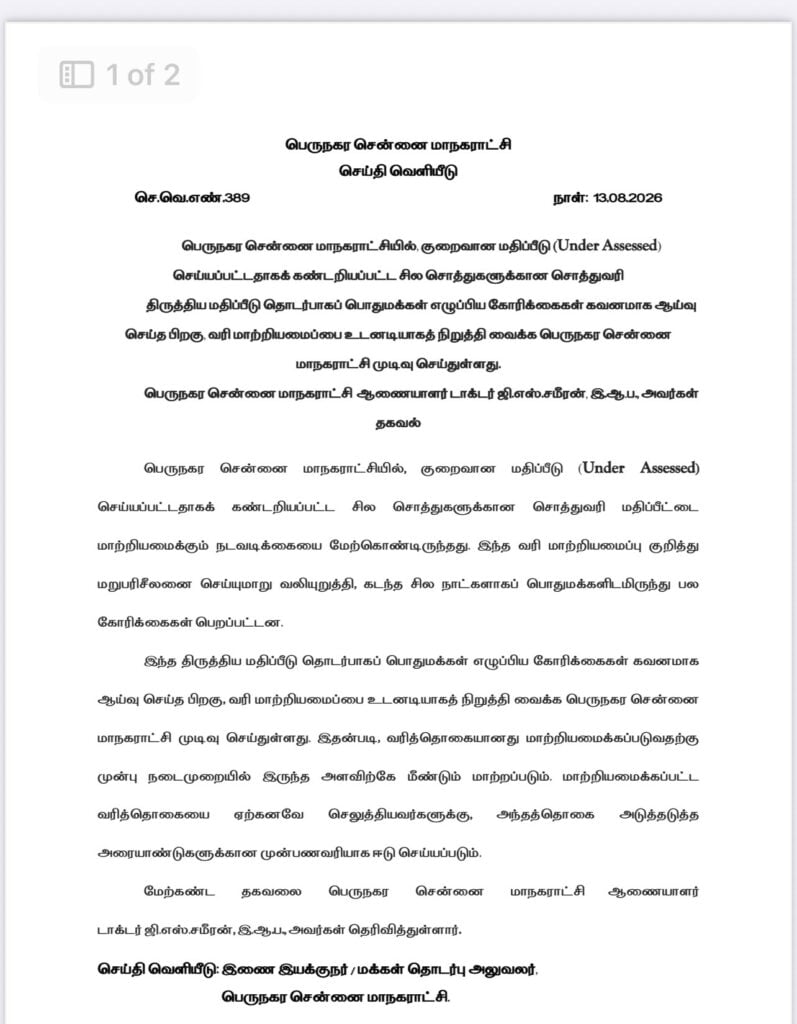 1 of 2

பெருநகர சென்னை மாநகராட்சி
செய்தி வெளியீடு

செ.வெ.எண்.389 நாள்: 13.08.2026

பெருநகர சென்னை மாநகராட்சியில், குறைவான மதிப்பீடு (Under Assessed) செய்யப்பட்டதாகக் கண்டறியப்பட்ட சில சொத்துகளுக்கான சொத்துவரி திருத்திய மதிப்பீடு தொடர்பாகப் பொதுமக்கள் எழுப்பிய கோரிக்கைகள் கவனமாக ஆய்வு செய்த பிறகு, வரி மாற்றியமைப்பை உடனடியாகத் நிறுத்தி வைக்க பெருநகர சென்னை மாநகராட்சி முடிவு செய்துள்ளது.

பெருநகர சென்னை மாநகராட்சி ஆணையாளர் டாக்டர் ஜி.எஸ்.சமீரன், இ.ஆ.ப., அவர்கள் தகவல்

பெருநகர சென்னை மாநகராட்சியில், குறைவான மதிப்பீடு (Under Assessed) செய்யப்பட்டதாகக் கண்டறியப்பட்ட சில சொத்துகளுக்கான சொத்துவரி மதிப்பீட்டை மாற்றியமைக்கும் நடவடிக்கையை மேற்கொண்டிருந்தது. இந்த வரி மாற்றியமைப்பு குறித்து மறுபரிசீலனை செய்யுமாறு வலியுறுத்தி, கடந்த சில நாட்களாகப் பொதுமக்களிடமிருந்து பல கோரிக்கைகள் பெறப்பட்டன.

இந்த திருத்திய மதிப்பீடு தொடர்பாகப் பொதுமக்கள் எழுப்பிய கோரிக்கைகள் கவனமாக ஆய்வு செய்த பிறகு, வரி மாற்றியமைப்பை உடனடியாகத் நிறுத்தி வைக்க பெருநகர சென்னை மாநகராட்சி முடிவு செய்துள்ளது. இதன்படி, வரித்தொகையானது மாற்றியமைக்கப்படுவதற்கு முன்பு நடைமுறையில் இருந்த அளவிற்கே மீண்டும் மாற்றப்படும். மாற்றியமைக்கப்பட்ட வரித்தொகையை ஏற்கனவே செலுத்தியவர்களுக்கு, அந்தத்தொகை அடுத்தடுத்த அரையாண்டுகளுக்கான முன்பணவரியாக ஈடு செய்யப்படும்.

மேற்கண்ட தகவலை பெருநகர சென்னை மாநகராட்சி ஆணையாளர் டாக்டர் ஜி.எஸ்.சமீரன், இ.ஆ.ப., அவர்கள் தெரிவித்துள்ளார்.

செய்தி வெளியீடு: இணை இயக்குநர் / மக்கள் தொடர்பு அலுவலர்,
பெருநகர சென்னை மாநகராட்சி.